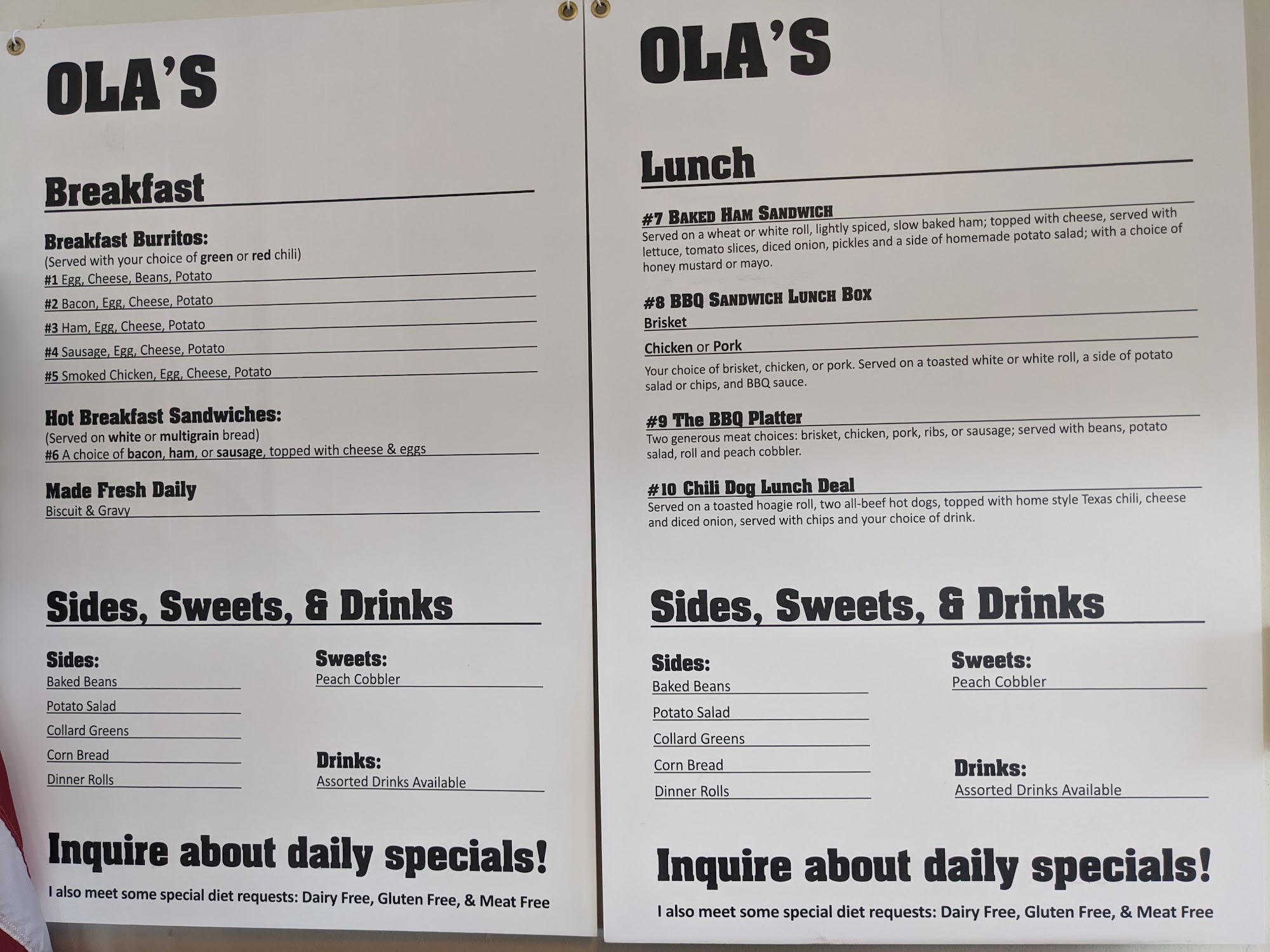 OLA'S

Breakfast

Breakfast Burritos:
(Served with your choice of green or red chili)
#1 Egg, Cheese, Beans, Potato
#2 Bacon, Egg, Cheese, Potato
#3 Ham, Egg, Cheese, Potato
#4 Sausage, Egg, Cheese, Potato
#5 Smoked Chicken, Egg, Cheese, Potato

Hot Breakfast Sandwiches:
(Served on white or multigrain bread)
#6 A choice of bacon, ham, or sausage, topped with cheese & eggs

Made Fresh Daily
Biscuit & Gravy

Sides, Sweets, & Drinks

Sides:
Baked Beans
Potato Salad
Collard Greens
Corn Bread
Dinner Rolls

Sweets:
Peach Cobbler

Drinks:
Assorted Drinks Available

Inquire about daily specials!

I also meet some special diet requests: Dairy Free, Gluten Free, & Meat Free

OLA'S

Lunch

#7 Baked Ham Sandwich
Served on a wheat or white roll, lightly spiced, slow baked ham; topped with cheese, served with lettuce, tomato slices, diced onion, pickles and a side of homemade potato salad; with a choice of honey mustard or mayo.

#8 BBQ Sandwich Lunch Box
Brisket
Chicken or Pork
Your choice of brisket, chicken, or pork. Served on a toasted white or white roll, a side of potato salad or chips, and BBQ sauce.

#9 The BBQ Platter
Two generous meat choices: brisket, chicken, pork, ribs, or sausage; served with beans, potato salad, roll and peach cobbler.

#10 Chili Dog Lunch Deal
Served on a toasted hoagie roll, two all-beef hot dogs, topped with home style Texas chili, cheese and diced onion, served with chips and your choice of drink.

Sides, Sweets, & Drinks

Sides:
Baked Beans
Potato Salad
Collard Greens
Corn Bread
Dinner Rolls

Sweets:
Peach Cobbler

Drinks:
Assorted Drinks Available

Inquire about daily specials!

I also meet some special diet requests: Dairy Free, Gluten Free, & Meat Free